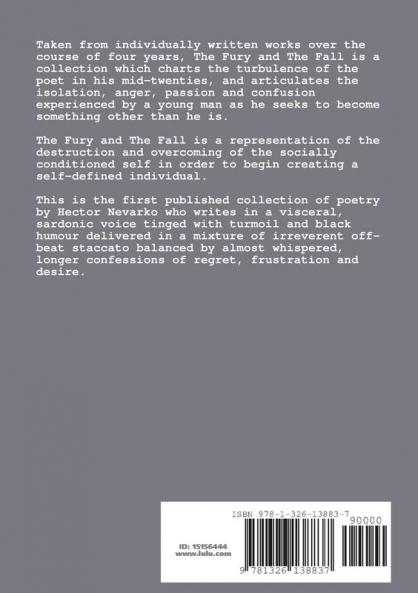 Taken from individually written works over the course of four years, The Fury and The Fall is a collection which charts the turbulence of the poet in his mid-twenties, and articulates the isolation, anger, passion and confusion experienced by a young man as he seeks to become something other than he is.

The Fury and The Fall is a representation of the destruction and overcoming of the socially conditioned self in order to begin creating a self-defined individual.

This is the first published collection of poetry by Hector Nevarko who writes in a visceral, sardonic voice tinged with turmoil and black humour delivered in a mixture of irreverent off-beat staccato balanced by almost whispered, longer confessions of regret, frustration and desire.

ISBN 978-1-326-13883-7

90000

ID: 15156444
www.lulu.com

9 781326 138837